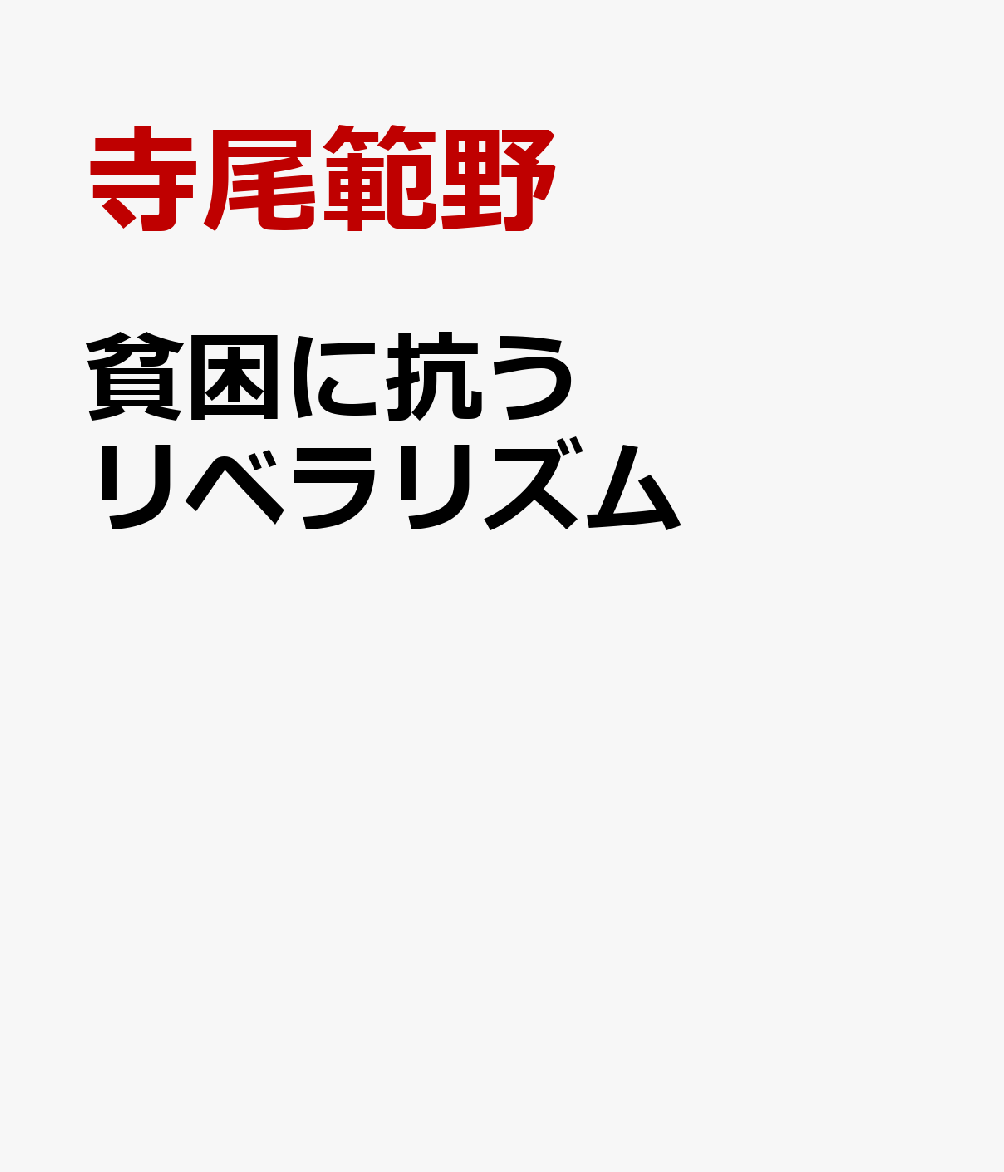 寺尾範野

貧困に抗う
リベラリズム